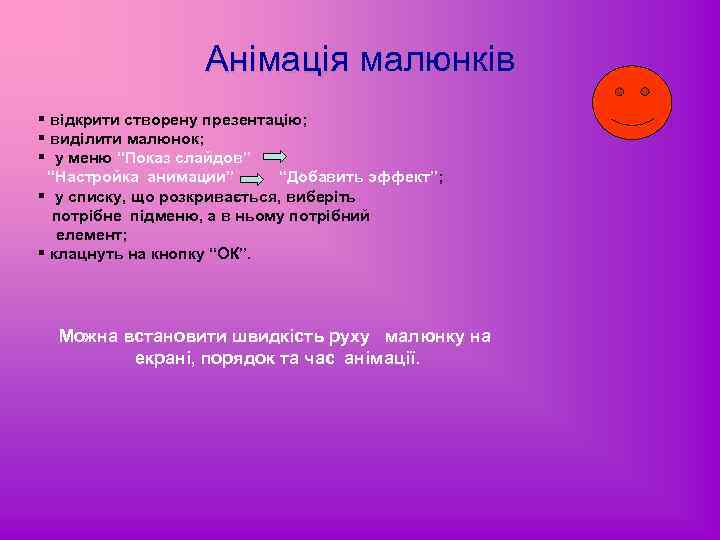 Анімація малюнків

▪ відкрити створену презентацію;
▪ виділити малюнок;
▪ у меню "Показ слайдов" "Настройка анимации" "Добавить эффект";
▪ у списку, що розкривається, виберіть потрібне підменю, а в ньому потрібний елемент;
▪ клацнуть на кнопку "ОК".

Можна встановити швидкість руху малюнку на екрані, порядок та час анімації.